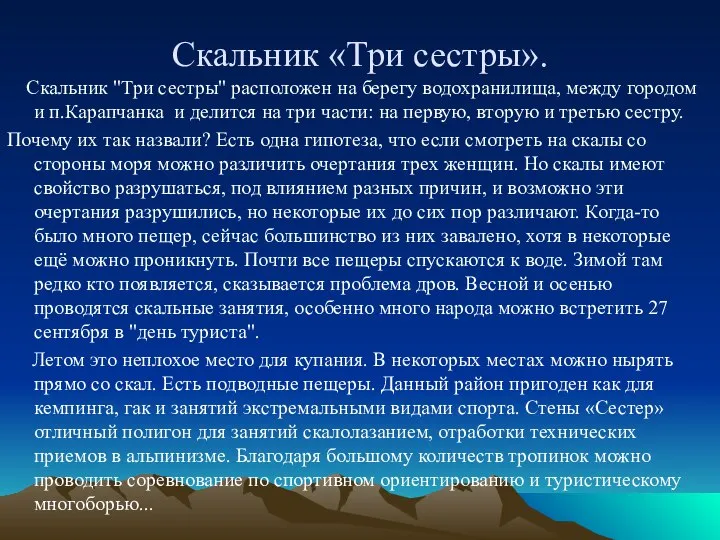 Скальник «Три сестры».

Скальник "Три сестры" расположен на берегу водохранилища, между городом и п.Карапчанка и делится на три части: на первую, вторую и третью сестру.

Почему их так назвали? Есть одна гипотеза, что если смотреть на скалы со стороны моря можно различить очертания трех женщин. Но скалы имеют свойство разрушаться, под влиянием разных причин, и возможно эти очертания разрушились, но некоторые их до сих пор различают. Когда-то было много пещер, сейчас большинство из них завалено, хотя в некоторые ещё можно проникнуть. Почти все пещеры спускаются к воде. Зимой там редко кто появляется, сказывается проблема дров. Весной и осенью проводятся скальные занятия, особенно много народа можно встретить 27 сентября в "день туриста".

Летом это неплохое место для купания. В некоторых местах можно нырять прямо со скал. Есть подводные пещеры. Данный район пригоден как для кемпинга, гак и занятий экстремальными видами спорта. Стены «Сестер» отличный полигон для занятий скалолазанием, отработки технических приемов в альпинизме. Благодаря большому количеств тропинок можно проводить соревнование по спортивном ориентированию и туристическому многоборью...